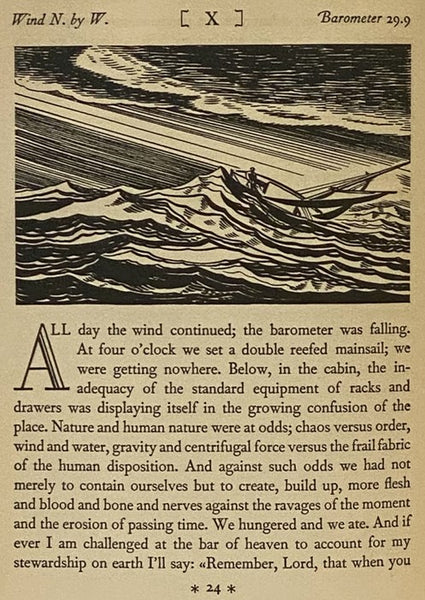 Wind N. by W. [ X ] Barometer 29.9

ALL day the wind continued; the barometer was falling. At four o'clock we set a double reefed mainsail; we were getting nowhere. Below, in the cabin, the inadequacy of the standard equipment of racks and drawers was displaying itself in the growing confusion of the place. Nature and human nature were at odds; chaos versus order, wind and water, gravity and centrifugal force versus the frail fabric of the human disposition. And against such odds we had not merely to contain ourselves but to create, build up, more flesh and blood and bone and nerves against the ravages of the moment and the erosion of passing time. We hungered and we ate. And if ever I am challenged at the bar of heaven to account for my stewardship on earth I'll say: «Remember, Lord, that when you

* 24 *